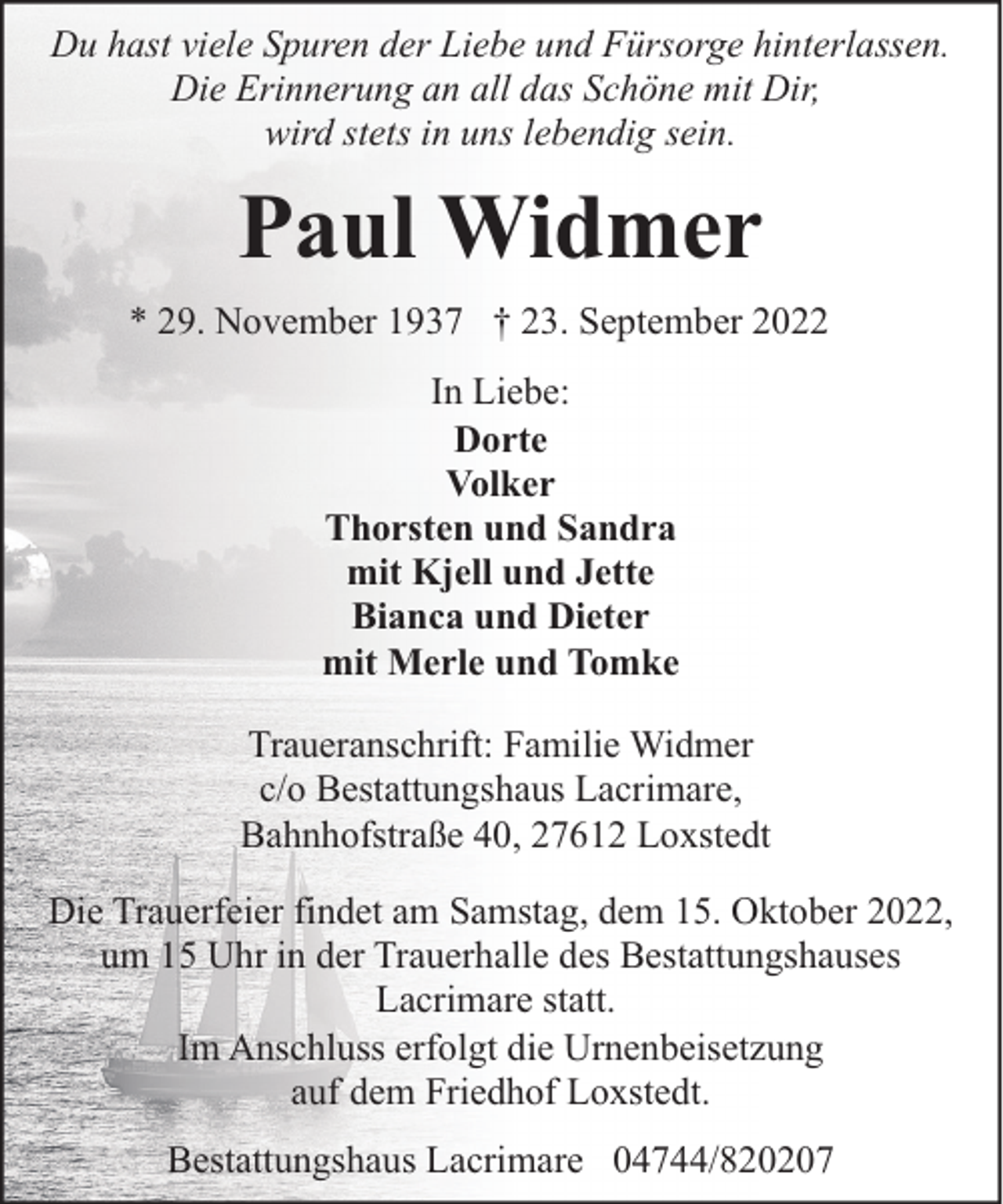 Du hast viele Spuren der Liebe und Fürsorge hinterlassen.
Die Erinnerung an all das Schöne mit Dir,
wird stets in uns lebendig sein.

Paul Widmer

* 29. November 1937   † 23. September 2022

In Liebe:
Dorte
Volker
Thorsten und Sandra
mit Kjell und Jette
Bianca und Dieter
mit Merle und Tomke

Traueranschrift: Familie Widmer
c/o Bestattungshaus Lacrimare,
Bahnhofstraße 40, 27612 Loxstedt

Die Trauerfeier findet am Samstag, dem 15. Oktober 2022, um 15 Uhr in der Trauerhalle des Bestattungshauses Lacrimare statt.
Im Anschluss erfolgt die Urnenbeisetzung auf dem Friedhof Loxstedt.

Bestattungshaus Lacrimare   04744/820207